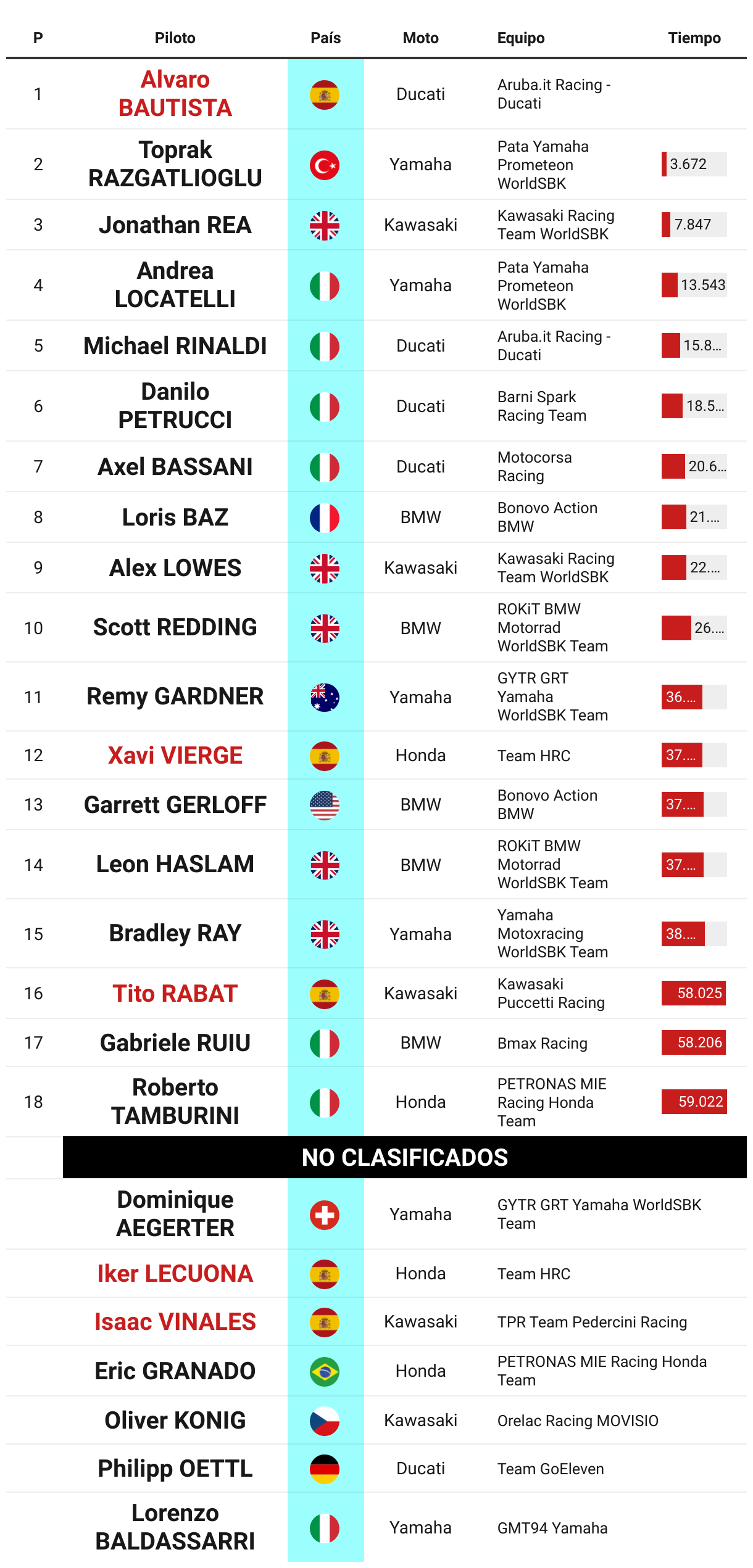 | P | Piloto | País | Moto | Equipo | Tiempo |
|---|---|---|---|---|---|
| 1 | Alvaro BAUTISTA | | Ducati | Aruba.it Racing - Ducati | |
| 2 | Toprak RAZGATLIOGLU | | Yamaha | Pata Yamaha Prometeon WorldSBK | 3.672 |
| 3 | Jonathan REA | | Kawasaki | Kawasaki Racing Team WorldSBK | 7.847 |
| 4 | Andrea LOCATELLI | | Yamaha | Pata Yamaha Prometeon WorldSBK | 13.543 |
| 5 | Michael RINALDI | | Ducati | Aruba.it Racing - Ducati | 15.8... |
| 6 | Danilo PETRUCCI | | Ducati | Barni Spark Racing Team | 18.5... |
| 7 | Axel BASSANI | | Ducati | Motocorsa Racing | 20.6... |
| 8 | Loris BAZ | | BMW | Bonovo Action BMW | 21.... |
| 9 | Alex LOWES | | Kawasaki | Kawasaki Racing Team WorldSBK | 22.... |
| 10 | Scott REDDING | | BMW | ROKiT BMW Motorrad WorldSBK Team | 26.... |
| 11 | Remy GARDNER | | Yamaha | GYTR GRT Yamaha WorldSBK Team | 36.... |
| 12 | Xavi VIERGE | | Honda | Team HRC | 37.... |
| 13 | Garrett GERLOFF | | BMW | Bonovo Action BMW | 37.... |
| 14 | Leon HASLAM | | BMW | ROKiT BMW Motorrad WorldSBK Team | 37.... |
| 15 | Bradley RAY | | Yamaha | Yamaha Motoxracing WorldSBK Team | 38.... |
| 16 | Tito RABAT | | Kawasaki | Kawasaki Puccetti Racing | 58.025 |
| 17 | Gabriele RUIU | | BMW | Bmax Racing | 58.206 |
| 18 | Roberto TAMBURINI | | Honda | PETRONAS MIE Racing Honda Team | 59.022 |
| | NO CLASIFICADOS | | | | |
| | Dominique AEGERTER | | Yamaha | GYTR GRT Yamaha WorldSBK Team | |
| | Iker LECUONA | | Honda | Team HRC | |
| | Isaac VINALES | | Kawasaki | TPR Team Pedercini Racing | |
| | Eric GRANADO | | Honda | PETRONAS MIE Racing Honda Team | |
| | Oliver KONIG | | Kawasaki | Orelac Racing MOVISIO | |
| | Philipp OETTL | | Ducati | Team GoEleven | |
| | Lorenzo BALDASSARRI | | Yamaha | GMT94 Yamaha | |